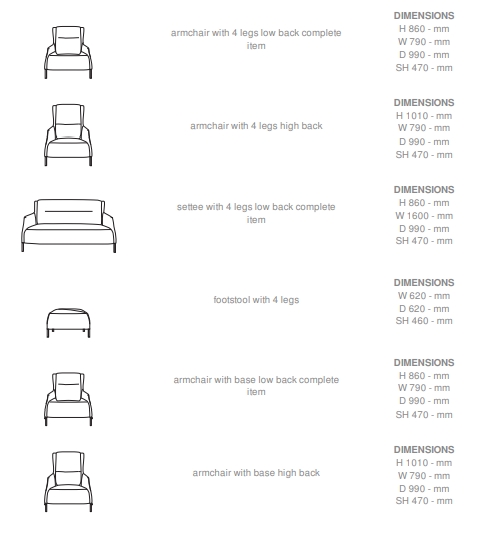 armchair with 4 legs low back complete item

DIMENSIONS
H 860 - mm
W 790 - mm
D 990 - mm
SH 470 - mm

armchair with 4 legs high back

DIMENSIONS
H 1010 - mm
W 790 - mm
D 990 - mm
SH 470 - mm

settee with 4 legs low back complete item

DIMENSIONS
H 860 - mm
W 1600 - mm
D 990 - mm
SH 470 - mm

footstool with 4 legs

DIMENSIONS
W 620 - mm
D 620 - mm
SH 460 - mm

armchair with base low back complete item

DIMENSIONS
H 860 - mm
W 790 - mm
D 990 - mm
SH 470 - mm

armchair with base high back

DIMENSIONS
H 1010 - mm
W 790 - mm
D 990 - mm
SH 470 - mm